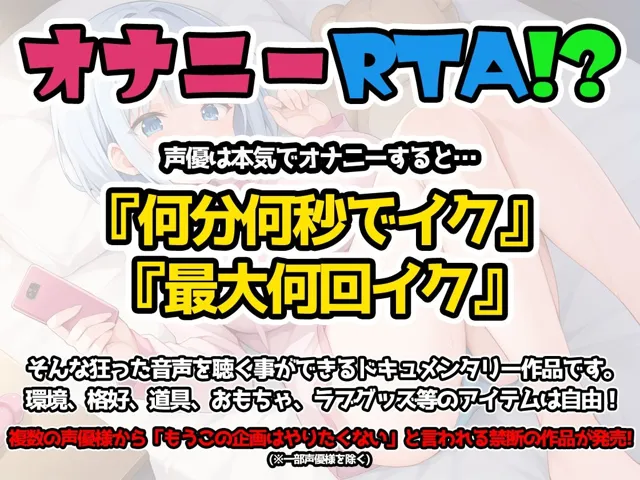 オナニーRTA!?

声優は本気でオナニーすると…

『何分何秒でイク』
『最大何回イク』

そんな狂った音声を聴く事ができるドキュメンタリー作品です。
環境、格好、道具、おもちゃ、ラブグッズ等のアイテムは自由！

複数の声優様から「もうこの企画はやりたくない」と言われる禁断の作品が発売!
(※一部声優様を除く)